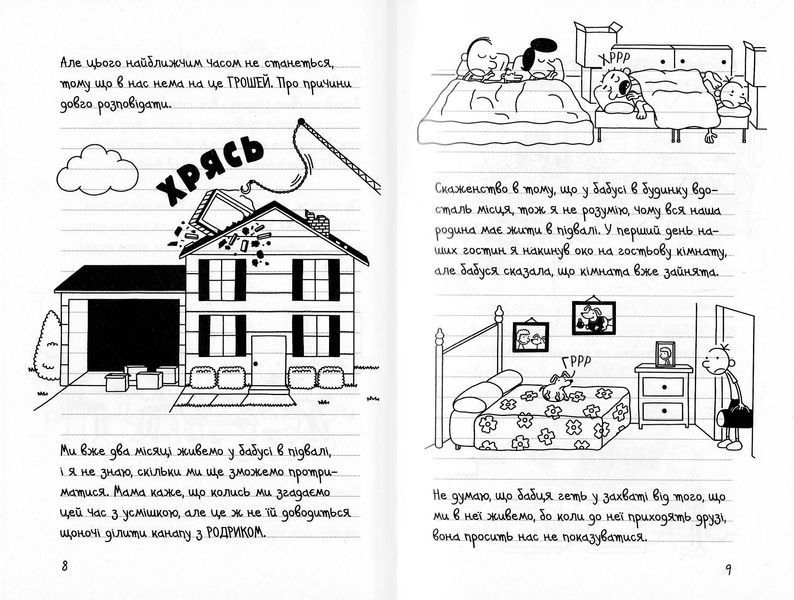 Але цього найближчим часом не станеться, тому що в нас нема на це ГРОШЕЙ. Про причини довго розповідати.

ХРЯСЬ

Ми вже два місяці живемо у бабусі в підвалі, і я не знаю, скільки ми ще зможемо протриматися. Мама каже, що колись ми згадаємо цей час з усмішкою, але це ж не їй доводиться щоночі ділити канапу з РОДРИКОМ.

8

ХРРР

Скаженство в тому, що у бабусі в будинку вдосталь місця, тож я не розумію, чому вся наша родина має жити в підвалі. У перший день наших гостин я накинув око на гостьову кімнату, але бабуся сказала, що кімната вже зайнята.

ГРРР

Не думаю, що бабця геть у захваті від того, що ми в неї живемо, бо коли до неї приходять друзі, вона просить нас не показуватися.

9